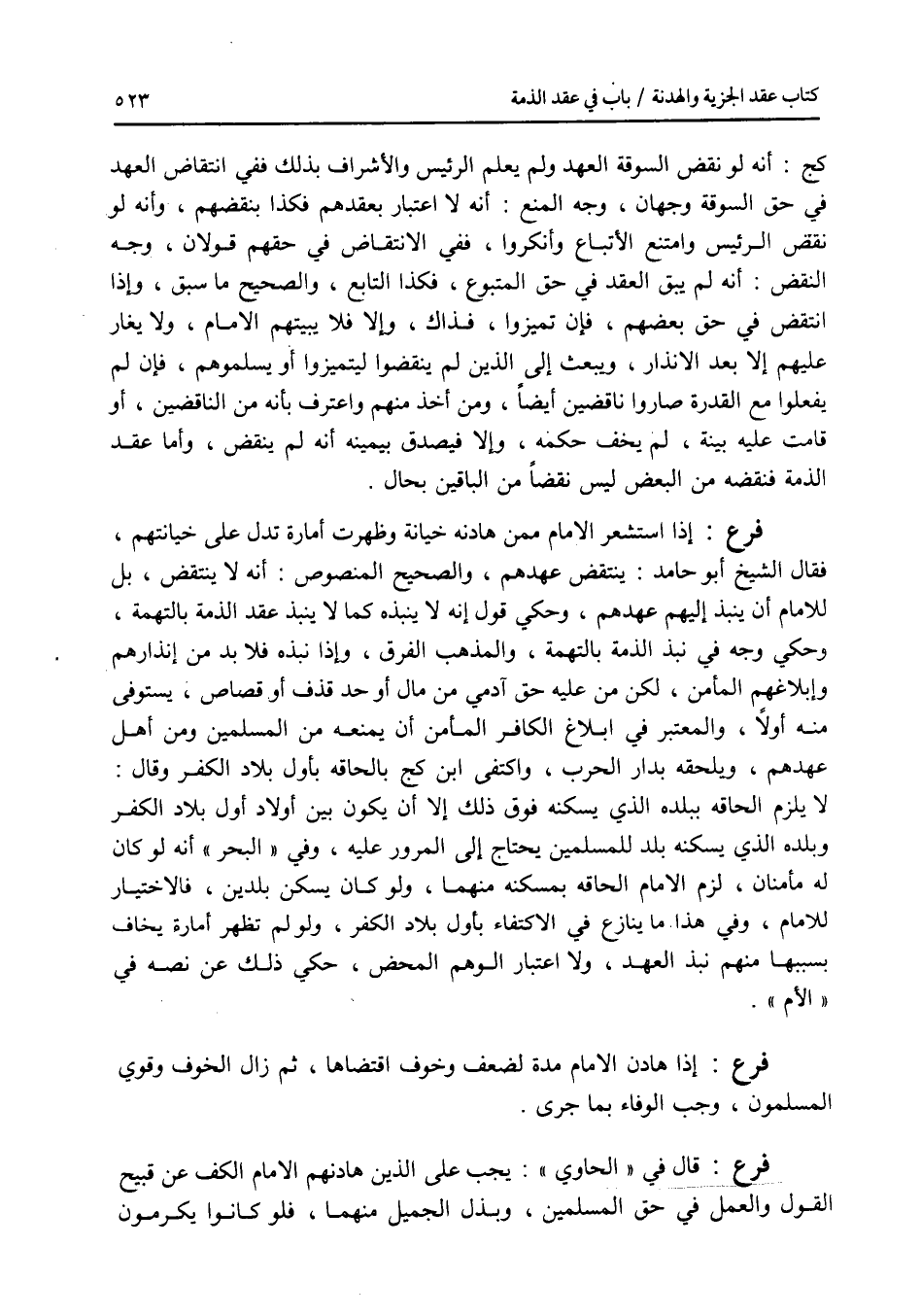 كتاب عقد الجزية والهدنة / باب في عقد الذمة ٥٢٣

كج : أنه لو نقض السوقة العهد ولم يعلم الرئيس والأشراف بذلك ففي انتقاض العهد في حق السوقة وجهان ، وجه المنع : أنه لا اعتبار بعقدهم فكذا بنقضهم ، وأنه لو نقض الرئيس وامتنع الأتباع وأنكروا ، ففي الانتقاض في حقهم قولان ، وجه النقض : أنه لم يبق العقد في حق المتبوع ، فكذا التابع ، والصحيح ما سبق ، وإذا انتقض في حق بعضهم ، فإن تميزوا ، فذاك ، وإلا فلا يبيتهم الامام ، ولا يغار عليهم إلا بعد الانذار ، ويبعث إلى الذين لم ينقضوا ليتميزوا أو يسلموهم ، فإن لم يفعلوا مع القدرة صاروا ناقضين أيضاً ، ومن أخذ منهم واعترف بأنه من الناقضين ، أو قامت عليه بينة ، لم يخف حكمه ، وإلا فيصدق بيمينه أنه لم ينقض ، وأما عقد الذمة فنقضه من البعض ليس نقضاً من الباقين بحال .

فرع : إذا استشعر الامام ممن هادنه خيانة وظهرت أمارة تدل على خيانتهم ، فقال الشيخ أبو حامد : ينتقض عهدهم ، والصحيح المنصوص : أنه لا ينتقض ، بل للامام أن ينبذ إليهم عهدهم ، وحكي قول إنه لا ينبذه كما لا ينبذ عقد الذمة بالتهمة ، وحكي وجه في نبذ الذمة بالتهمة ، والمذهب الفرق ، وإذا نبذه فلا بد من إنذارهم وإبلاغهم المأمن ، لكن من عليه حق آدمي من مال أو حد قذف أو قصاص ، يستوفى منه أولاً ، والمعتبر في ابلاغ الكافر المأمن أن يمنعه من المسلمين ومن أهل عهدهم ، ويلحقه بدار الحرب ، واكتفى ابن كج بالحاقه بأول بلاد الكفر وقال : لا يلزم الحاقه ببلده الذي يسكنه فوق ذلك إلا أن يكون بين أولاد أول بلاد الكفر وبلده الذي يسكنه بلد للمسلمين يحتاج إلى المرور عليه ، وفي « البحر » أنه لو كان له مأمنان ، لزم الامام الحاقه بمسكنه منهما ، ولو كان يسكن بلدين ، فالاختيار للامام ، وفي هذا ما ينازع في الاكتفاء بأول بلاد الكفر ، ولو لم تظهر أمارة يخاف بسببها منهم نبذ العهد ، ولا اعتبار الوهم المحض ، حكي ذلك عن نصه في « الأم » .

فرع : إذا هادن الامام مدة لضعف وخوف اقتضاها ، ثم زال الخوف وقوي المسلمون ، وجب الوفاء بما جرى .

فرع : قال في « الحاوي » : يجب على الذين هادنهم الامام الكف عن قبيح القول والعمل في حق المسلمين ، وبذل الجميل منهما ، فلو كانوا يكرمون